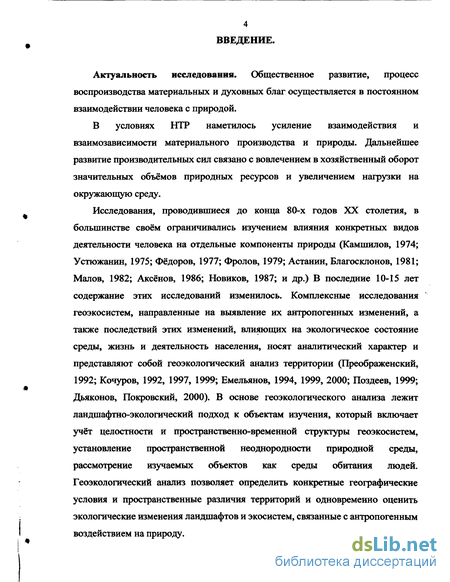 4

ВВЕДЕНИЕ.

Актуальность исследования. Общественное развитие, процесс воспроизводства материальных и духовных благ осуществляется в постоянном взаимодействии человека с природой.

В условиях НТР наметилось усиление взаимодействия и взаимозависимости материального производства и природы. Дальнейшее развитие производительных сил связано с вовлечением в хозяйственный оборот значительных объёмов природных ресурсов и увеличением нагрузки на окружающую среду.

Исследования, проводившиеся до конца 80-х годов XX столетия, в большинстве своём ограничивались изучением влияния конкретных видов деятельности человека на отдельные компоненты природы (Камшилов, 1974; Устюжанин, 1975; Фёдоров, 1977; Фролов, 1979; Астанин, Благосклонов, 1981; Малов, 1982; Аксёнов, 1986; Новиков, 1987; и др.) В последние 10-15 лет содержание этих исследований изменилось. Комплексные исследования геоэкосистем, направленные на выявление их антропогенных изменений, а также последствий этих изменений, влияющих на экологическое состояние среды, жизнь и деятельность населения, носят аналитический характер и представляют собой геоэкологический анализ территории (Преображенский, 1992; Кочуров, 1992, 1997, 1999; Емельянов, 1994, 1999, 2000; Поздеев, 1999; Дьяконов, Покровский, 2000). В основе геоэкологического анализа лежит ландшафтно-экологический подход к объектам изучения, который включает учёт целостности и пространственно-временной структуры геоэкосистем, установление пространственной неоднородности природной среды, рассмотрение изучаемых объектов как среды обитания людей. Геоэкологический анализ позволяет определить конкретные географические условия и пространственные различия территорий и одновременно оценить экологические изменения ландшафтов и экосистем, связанные с антропогенным воздействием на природу.

dsLib.net
библиотека диссертаций